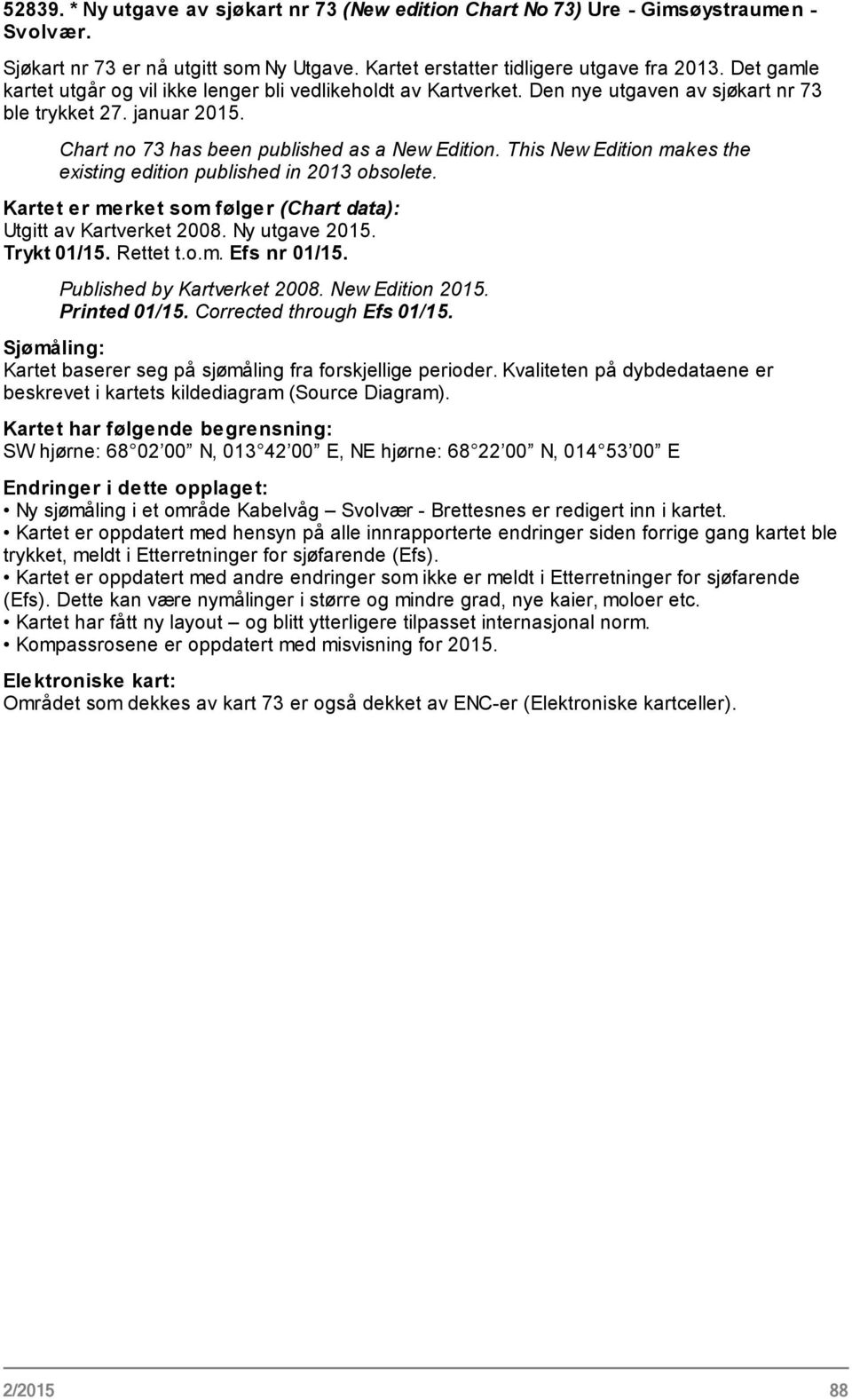 52839. * Ny utgave av sjøkart nr 73 (New edition Chart No 73) Ure - Gimsøystraumen - Svolvær.

Sjøkart nr 73 er nå utgitt som Ny Utgave. Kartet erstatter tidligere utgave fra 2013. Det gamle kartet utgår og vil ikke lenger bli vedlikeholdt av Kartverket. Den nye utgaven av sjøkart nr 73 ble trykket 27. januar 2015.

Chart no 73 has been published as a New Edition. This New Edition makes the existing edition published in 2013 obsolete.

Kartet er merket som følger (Chart data):
Utgitt av Kartverket 2008. Ny utgave 2015.
Trykt 01/15. Rettet t.o.m. Efs nr 01/15.

Published by Kartverket 2008. New Edition 2015.
Printed 01/15. Corrected through Efs 01/15.

Sjømåling:
Kartet baserer seg på sjømåling fra forskjellige perioder. Kvaliteten på dybdedataene er beskrevet i kartets kildediagram (Source Diagram).

Kartet har følgende begrensning:
SW hjørne: 68 02 00 N, 013 42 00 E, NE hjørne: 68 22 00 N, 014 53 00 E

Endringer i dette opplaget:
• Ny sjømåling i et område Kabelvåg – Svolvær - Brettesnes er redigert inn i kartet.
• Kartet er oppdatert med hensyn på alle innrapporterte endringer siden forrige gang kartet ble trykket, meldt i Etterretninger for sjøfarende (Efs).
• Kartet er oppdatert med andre endringer som ikke er meldt i Etterretninger for sjøfarende (Efs). Dette kan være nymålinger i større og mindre grad, nye kaier, moloer etc.
• Kartet har fått ny layout – og blitt ytterligere tilpasset internasjonal norm.
• Kompassrosene er oppdatert med misvisning for 2015.

Elektroniske kart:
Området som dekkes av kart 73 er også dekket av ENC-er (Elektroniske kartceller).

2/2015 88